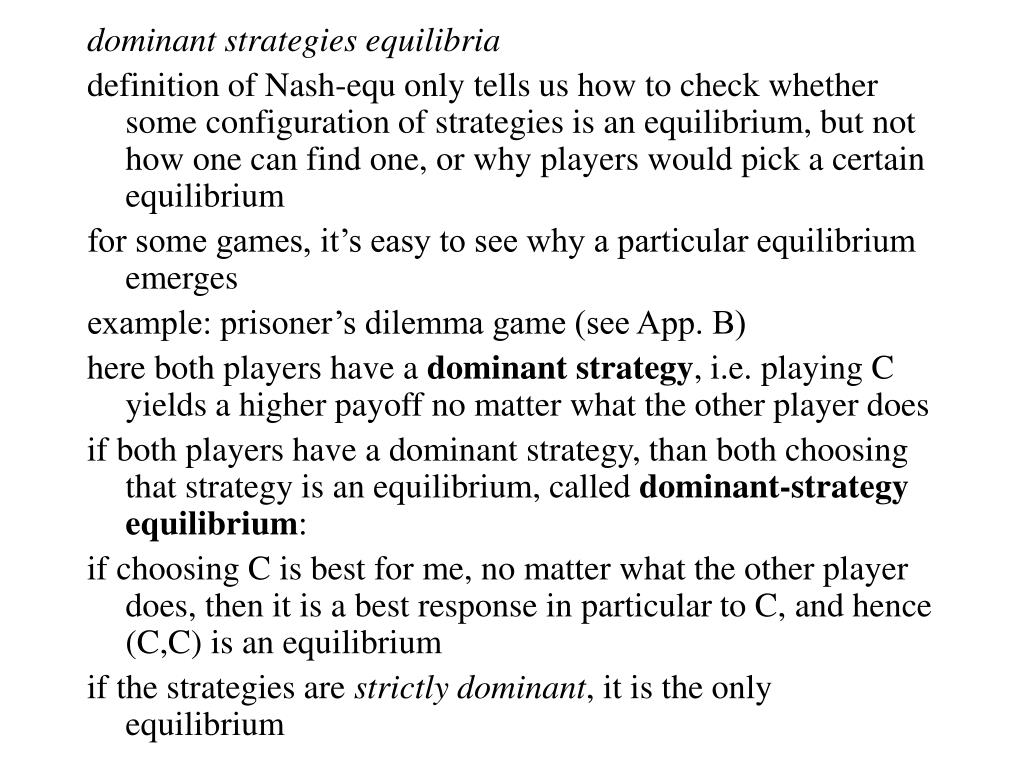 dominant strategies equilibria

definition of Nash-equ only tells us how to check whether some configuration of strategies is an equilibrium, but not how one can find one, or why players would pick a certain equilibrium

for some games, it’s easy to see why a particular equilibrium emerges

example: prisoner’s dilemma game (see App. B)

here both players have a dominant strategy, i.e. playing C yields a higher payoff no matter what the other player does

if both players have a dominant strategy, than both choosing that strategy is an equilibrium, called dominant-strategy equilibrium:

if choosing C is best for me, no matter what the other player does, then it is a best response in particular to C, and hence (C,C) is an equilibrium

if the strategies are strictly dominant, it is the only equilibrium